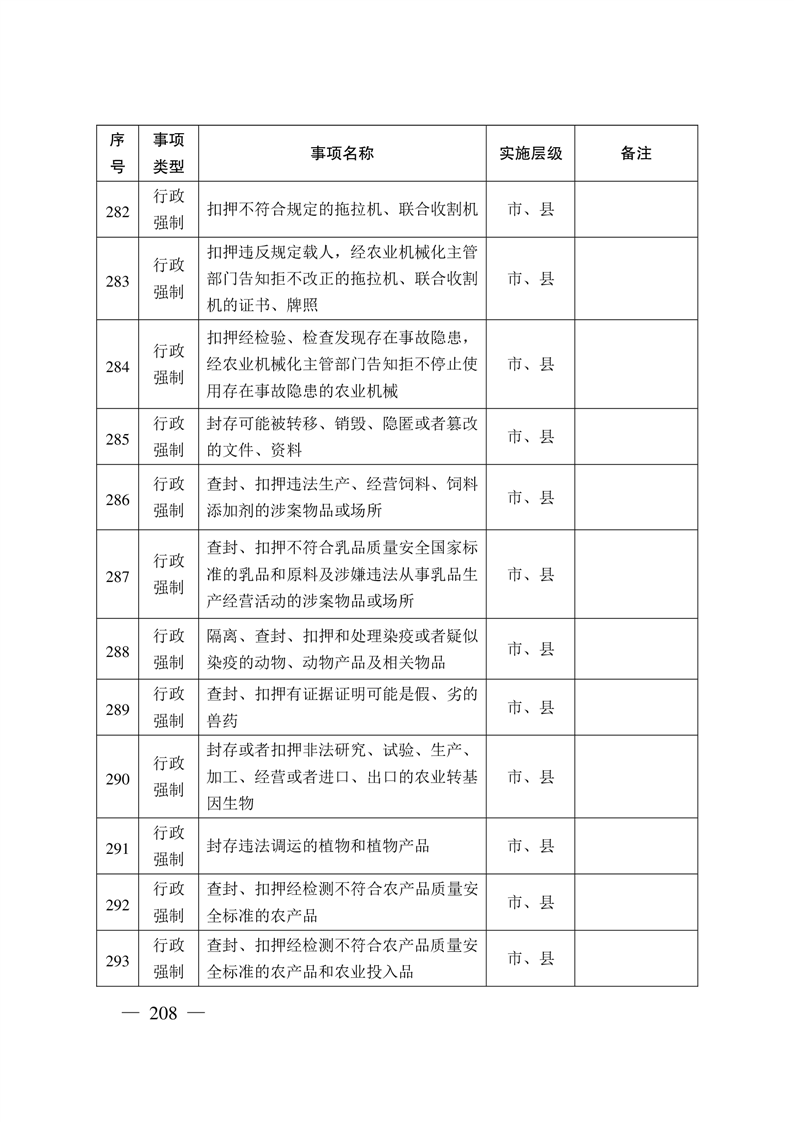 | 序号 | 事项类型 | 事项名称 | 实施层级 | 备注 |
|---|---|---|---|---|
| 282 | 行政强制 | 扣押不符合规定的拖拉机、联合收割机 | 市、县 | |
| 283 | 行政强制 | 扣押违反规定载人，经农业机械化主管部门告知拒不改正的拖拉机、联合收割机的证书、牌照 | 市、县 | |
| 284 | 行政强制 | 扣押经检验、检查发现存在事故隐患，经农业机械化主管部门告知拒不停止使用存在事故隐患的农业机械 | 市、县 | |
| 285 | 行政强制 | 封存可能被转移、销毁、隐匿或者篡改的文件、资料 | 市、县 | |
| 286 | 行政强制 | 查封、扣押违法生产、经营饲料、饲料添加剂的涉案物品或场所 | 市、县 | |
| 287 | 行政强制 | 查封、扣押不符合乳品质量安全国家标准的乳品和原料及涉嫌违法从事乳品生产经营活动的涉案物品或场所 | 市、县 | |
| 288 | 行政强制 | 隔离、查封、扣押和处理染疫或者疑似染疫的动物、动物产品及相关物品 | 市、县 | |
| 289 | 行政强制 | 查封、扣押有证据证明可能是假、劣的兽药 | 市、县 | |
| 290 | 行政强制 | 封存或者扣押非法研究、试验、生产、加工、经营或者进口、出口的农业转基因生物 | 市、县 | |
| 291 | 行政强制 | 封存违法调运的植物和植物产品 | 市、县 | |
| 292 | 行政强制 | 查封、扣押经检测不符合农产品质量安全标准的农产品 | 市、县 | |
| 293 | 行政强制 | 查封、扣押经检测不符合农产品质量安全标准的农产品和农业投入品 | 市、县 | |

— 208 —